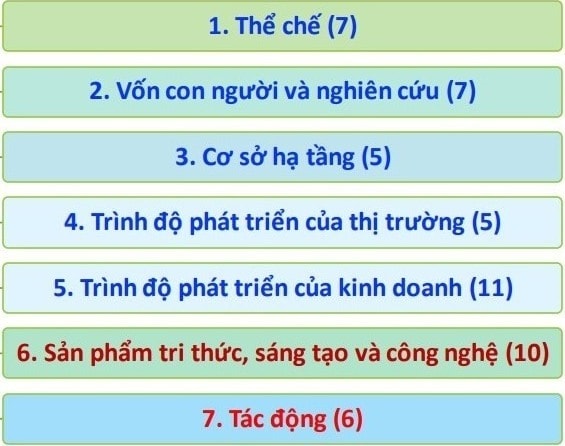 1. Thể chế (7)

2. Vốn con người và nghiên cứu (7)

3. Cơ sở hạ tầng (5)

4. Trình độ phát triển của thị trường (5)

5. Trình độ phát triển của kinh doanh (11)

6. Sản phẩm tri thức, sáng tạo và công nghệ (10)

7. Tác động (6)